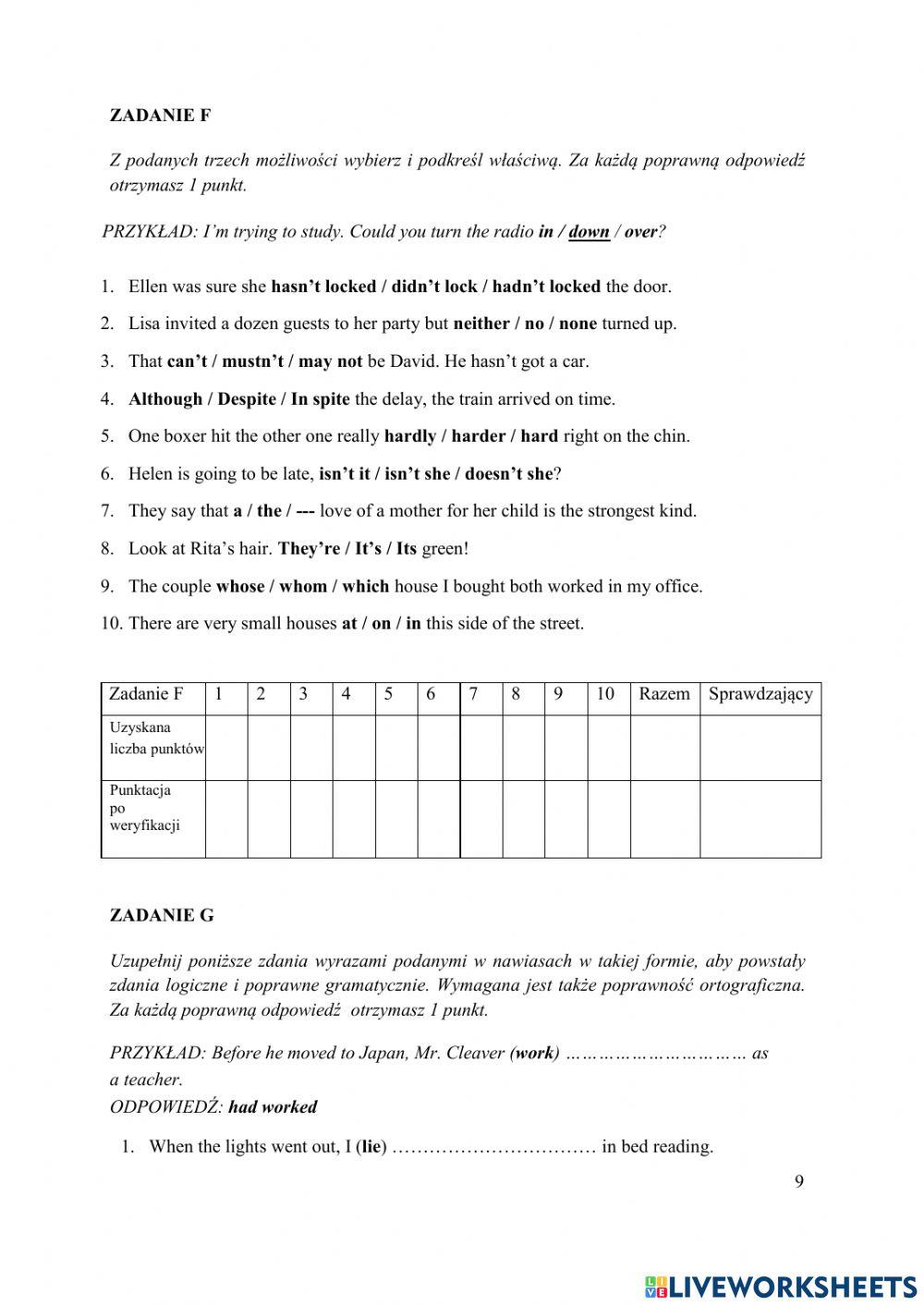 ZADANIE F

Z podanych trzech możliwości wybierz i podkreśl właściwą. Za każdą poprawną odpowiedź otrzymasz 1 punkt.

PRZYKŁAD: I'm trying to study. Could you turn the radio in / down / over?

1. Ellen was sure she hasn't locked / didn't lock / hadn't locked the door.
2. Lisa invited a dozen guests to her party but neither / no / none turned up.
3. That can't / mustn't / may not be David. He hasn't got a car.
4. Although / Despite / In spite the delay, the train arrived on time.
5. One boxer hit the other one really hardly / harder / hard right on the chin.
6. Helen is going to be late, isn't it / isn't she / doesn't she?
7. They say that a / the / --- love of a mother for her child is the strongest kind.
8. Look at Rita's hair. They're / It's / Its green!
9. The couple whose / whom / which house I bought both worked in my office.
10. There are very small houses at / on / in this side of the street.

| Zadanie F | 1 | 2 | 3 | 4 | 5 | 6 | 7 | 8 | 9 | 10 | Razem | Sprawdzający |
|---|---|---|---|---|---|---|---|---|---|---|---|---|
| Uzyskana liczba punktów | | | | | | | | | | | | |
| Punktacja po weryfikacji | | | | | | | | | | | | |

ZADANIE G

Uzupełnij poniższe zdania wyrazami podanymi w nawiasach w takiej formie, aby powstały zdania logiczne i poprawne gramatycznie. Wymagana jest także poprawność ortograficzna. Za każdą poprawną odpowiedź otrzymasz 1 punkt.

PRZYKŁAD: Before he moved to Japan, Mr. Cleaver (work) ………………………… as a teacher.
ODPOWIEDŹ: had worked

1. When the lights went out, I (lie) …………………………… in bed reading.

9

LIVEWORKSHEETS